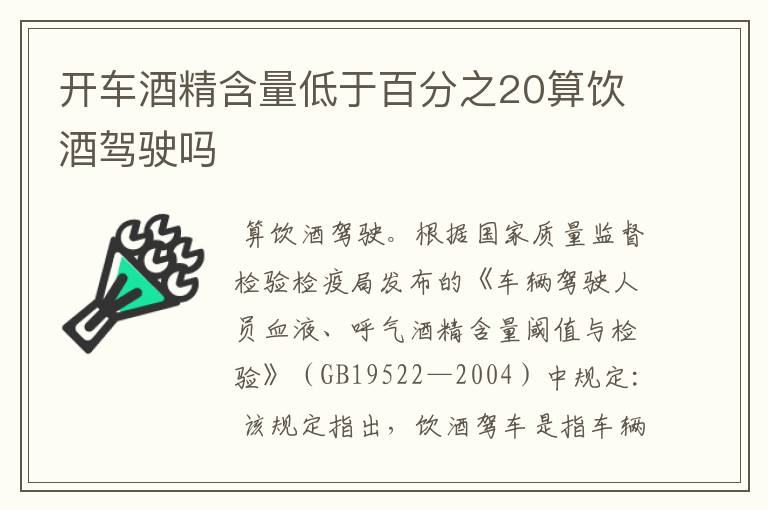 开车酒精含量低于百分之20算饮酒驾驶吗

算饮酒驾驶。根据国家质量监督检验检疫局发布的《车辆驾驶人员血液、呼气酒精含量阈值与检验》（GB19522—2004）中规定：

该规定指出，饮酒驾车是指车辆